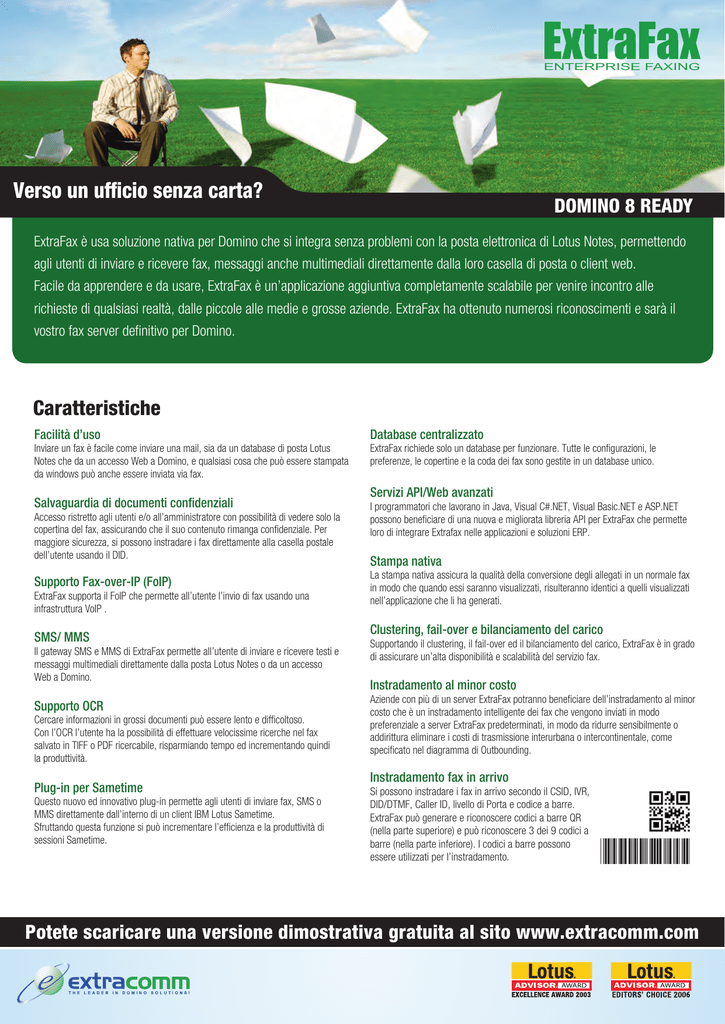 ExtraFax
ENTERPRISE FAXING

Verso un ufficio senza carta?

DOMINO 8 READY

ExtraFax è usa soluzione nativa per Domino che si integra senza problemi con la posta elettronica di Lotus Notes, permettendo agli utenti di inviare e ricevere fax, messaggi anche multimediali direttamente dalla loro casella di posta o client web.
Facile da apprendere e da usare, ExtraFax è un'applicazione aggiuntiva completamente scalabile per venire incontro alle richieste di qualsiasi realtà, dalle piccole alle medie e grosse aziende. ExtraFax ha ottenuto numerosi riconoscimenti e sarà il vostro fax server definitivo per Domino.

Caratteristiche

Facilità d'uso
Inviare un fax è facile come inviare una mail, sia da un database di posta Lotus Notes che da un accesso Web a Domino, e qualsiasi cosa che può essere stampata da windows può anche essere inviata via fax.

Salvaguardia di documenti confidenziali
Accesso ristretto agli utenti e/o all'amministratore con possibilità di vedere solo la copertina del fax, assicurando che il suo contenuto rimanga confidenziale. Per maggiore sicurezza, si possono instradare i fax direttamente alla casella postale dell'utente usando il DID.

Supporto Fax-over-IP (FoIP)
ExtraFax supporta il FoIP che permette all'utente l'invio di fax usando una infrastruttura VoIP .

SMS/ MMS
Il gateway SMS e MMS di ExtraFax permette all'utente di inviare e ricevere testi e messaggi multimediali direttamente dalla posta Lotus Notes o da un accesso Web a Domino.

Supporto OCR
Cercare informazioni in grossi documenti può essere lento e difficoltoso.
Con l'OCR l'utente ha la possibilità di effettuare velocissime ricerche nel fax salvato in TIFF o PDF ricercabile, risparmiando tempo ed incrementando quindi la produttività.

Plug-in per Sametime
Questo nuovo ed innovativo plug-in permette agli utenti di inviare fax, SMS o MMS direttamente dall'interno di un client IBM Lotus Sametime.
Sfruttando questa funzione si può incrementare l'efficienza e la produttività di sessioni Sametime.

Database centralizzato
ExtraFax richiede solo un database per funzionare. Tutte le configurazioni, le preferenze, le copertine e la coda dei fax sono gestite in un database unico.

Servizi API/Web avanzati
I programmatori che lavorano in Java, Visual C#.NET, Visual Basic.NET e ASP.NET possono beneficiare di una nuova e migliorata libreria API per ExtraFax che permette loro di integrare Extrafax nelle applicazioni e soluzioni ERP.

Stampa nativa
La stampa nativa assicura la qualità della conversione degli allegati in un normale fax in modo che quando essi saranno visualizzati, risulteranno identici a quelli visualizzati nell'applicazione che li ha generati.

Clustering, fail-over e bilanciamento del carico
Supportando il clustering, il fail-over ed il bilanciamento del carico, ExtraFax è in grado di assicurare un'alta disponibilità e scalabilità del servizio fax.

Instradamento al minor costo
Aziende con più di un server ExtraFax potranno beneficiare dell'instradamento al minor costo che è un instradamento intelligente dei fax che vengono inviati in modo preferenziale a server ExtraFax predeterminati, in modo da ridurre sensibilmente o addirittura eliminare i costi di trasmissione interurbana o intercontinentale, come specificato nel diagramma di Outbounding.

Instradamento fax in arrivo
Si possono instradare i fax in arrivo secondo il CSID, IVR, DID/DTMF, Caller ID, livello di Porta e codice a barre. ExtraFax può generare e riconoscere codici a barre QR (nella parte superiore) e può riconoscere 3 dei 9 codici a barre (nella parte inferiore). I codici a barre possono essere utilizzati per l'instradamento.

Potete scaricare una versione dimostrativa gratuita al sito www.extracomm.com

extracomm
THE LEADER IN DOMINO SOLUTIONS!

Lotus ADVISOR AWARD EXCELLENCE AWARD 2003

Lotus ADVISOR AWARD EDITORS' CHOICE 2006